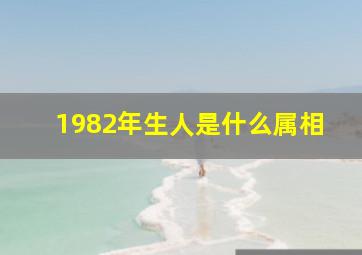 1982年生人是什么属相